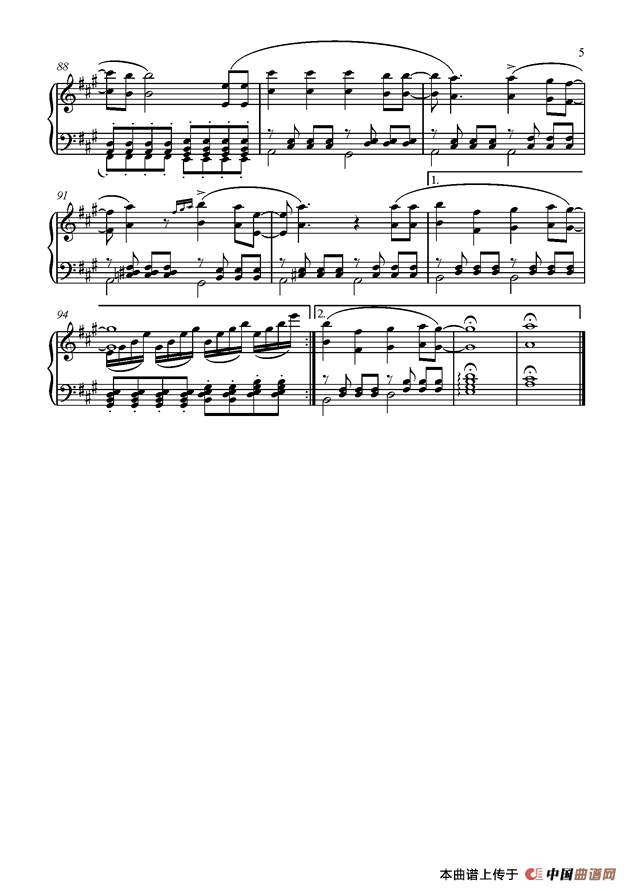 5

88

91

1.

94

2.

本曲谱上传于 中国曲谱网